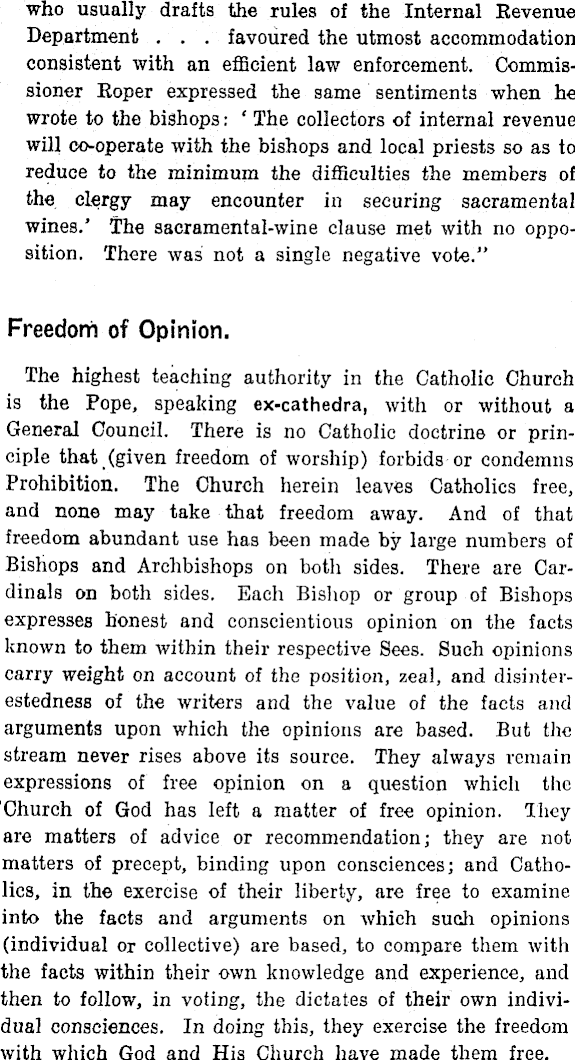 who usually drafts the rules of the Internal Revenue Department . . . favoured the utmost accommodation consistent with an efficient law enforcement. Commissioner Roper expressed the same sentiments when he wrote to the bishops: 'The collectors of internal revenue will co-operate with the bishops and local priests so as to reduce to the minimum the difficulties the members of the clergy may encounter in securing sacramental wines.' The sacramental-wine clause met with no opposition. There was not a single negative vote."

Freedom of Opinion.

The highest teaching authority in the Catholic Church is the Pope, speaking ex-cathedra, with or without a General Council. There is no Catholic doctrine or principle that (given freedom of worship) forbids or condemns Prohibition. The Church herein leaves Catholics free, and none may take that freedom away. And of that freedom abundant use has been made by large numbers of Bishops and Archbishops on both sides. There are Cardinals on both sides. Each Bishop or group of Bishops expresses honest and conscientious opinion on the facts known to them within their respective Sees. Such opinions carry weight on account of the position, zeal, and disinterestedness of the writers and the value of the facts and arguments upon which the opinions are based. But the stream never rises above its source. They always remain expressions of free opinion on a question which the Church of God has left a matter of free opinion. They are matters of advice or recommendation; they are not matters of precept, binding upon consciences; and Catholics, in the exercise of their liberty, are free to examine into the facts and arguments on which such opinions (individual or collective) are based, to compare them with the facts within their own knowledge and experience, and then to follow, in voting, the dictates of their own individual consciences. In doing this, they exercise the freedom with which God and His Church have made them free.